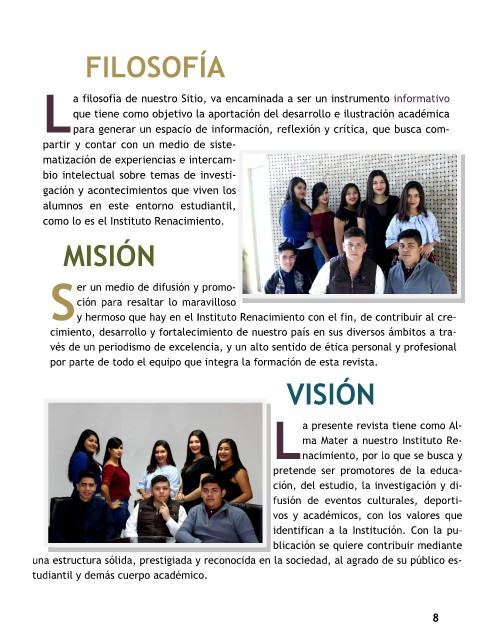 FILOSOFÍA

La filosofía de nuestro Sitio, va encaminada a ser un instrumento informativo que tiene como objetivo la aportación del desarrollo e ilustración académica para generar un espacio de información, reflexión y crítica, que busca compartir y contar con un medio de sistematización de experiencias e intercambio intelectual sobre temas de investigación y acontecimientos que viven los alumnos en este entorno estudiantil, como lo es el Instituto Renacimiento.

MISIÓN

Ser un medio de difusión y promoción para resaltar lo maravilloso y hermoso que hay en el Instituto Renacimiento con el fin, de contribuir al crecimiento, desarrollo y fortalecimiento de nuestro país en sus diversos ámbitos a través de un periodismo de excelencia, y un alto sentido de ética personal y profesional por parte de todo el equipo que integra la formación de esta revista.

VISIÓN

La presente revista tiene como Alma Mater a nuestro Instituto Renacimiento, por lo que se busca y pretende ser promotores de la educación, del estudio, la investigación y difusión de eventos culturales, deportivos y académicos, con los valores que identifican a la Institución. Con la publicación se quiere contribuir mediante una estructura sólida, prestigiada y reconocida en la sociedad, al agrado de su público estudiantil y demás cuerpo académico.

8